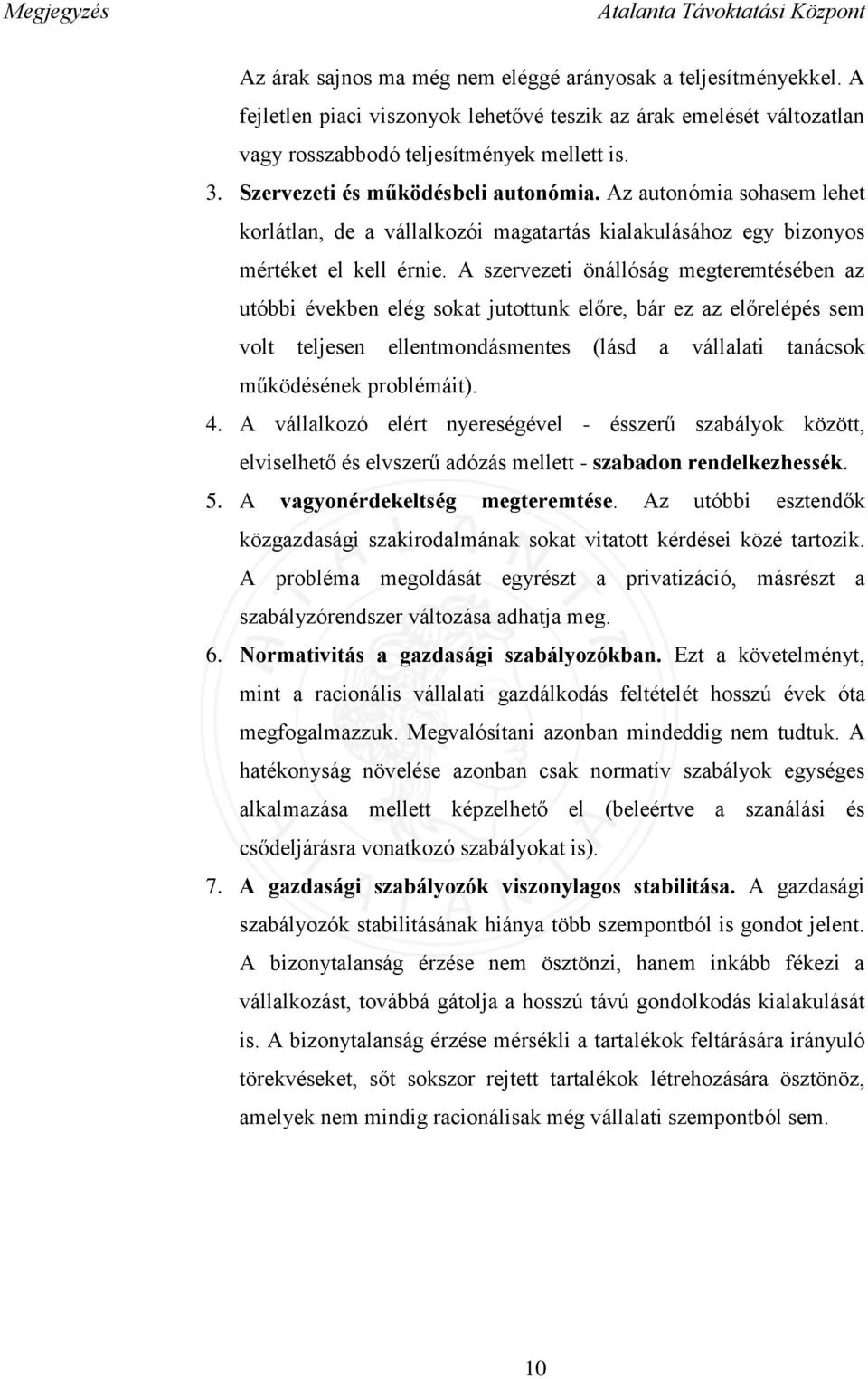 Megjegyzés

Atalanta Távoktatási Központ

Az árak sajnos ma még nem eléggé arányosak a teljesítményekkel. A fejletlen piaci viszonyok lehetővé teszik az árak emelését változatlan vagy rosszabbodó teljesítmények mellett is.

3. Szervezeti és működésbeli autonómia. Az autonómia sohasem lehet korlátlan, de a vállalkozói magatartás kialakulásához egy bizonyos mértéket el kell érnie. A szervezeti önállóság megteremtésében az utóbbi években elég sokat jutottunk előre, bár ez az előrelépés sem volt teljesen ellentmondásmentes (lásd a vállalati tanácsok működésének problémáit).

4. A vállalkozó elért nyereségével - ésszerű szabályok között, elviselhető és elvszerű adózás mellett - szabadon rendelkezhessék.

5. A vagyonérdekeltség megteremtése. Az utóbbi esztendők közgazdasági szakirodalmának sokat vitatott kérdései közé tartozik. A probléma megoldását egyrészt a privatizáció, másrészt a szabályzórendszer változása adhatja meg.

6. Normativitás a gazdasági szabályozókban. Ezt a követelményt, mint a racionális vállalati gazdálkodás feltételét hosszú évek óta megfogalmazzuk. Megvalósítani azonban mindeddig nem tudtuk. A hatékonyság növelése azonban csak normatív szabályok egységes alkalmazása mellett képzelhető el (beleértve a szanálási és csődeljárásra vonatkozó szabályokat is).

7. A gazdasági szabályozók viszonylagos stabilitása. A gazdasági szabályozók stabilitásának hiánya több szempontból is gondot jelent. A bizonytalanság érzése nem ösztönzi, hanem inkább fékezi a vállalkozást, továbbá gátolja a hosszú távú gondolkodás kialakulását is. A bizonytalanság érzése mérsékli a tartalékok feltárására irányuló törekvéseket, sőt sokszor rejtett tartalékok létrehozására ösztönöz, amelyek nem mindig racionálisak még vállalati szempontból sem.

10